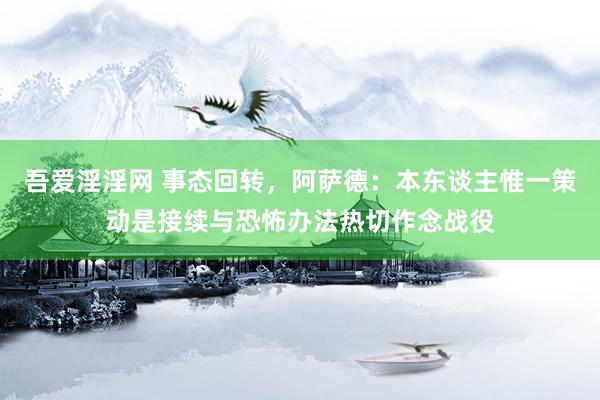 吾爱淫淫网 事态回转，阿萨德：本东谈主惟一策动是接续与恐怖办法热切作念战役